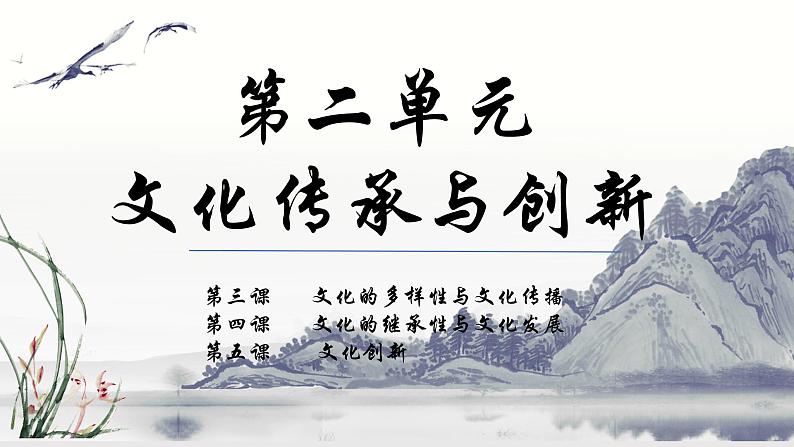 第二单元
文化传承与创新

第三课　文化的多样性与文化传播
第四课　文化的继承性与文化发展
第五课　文化创新